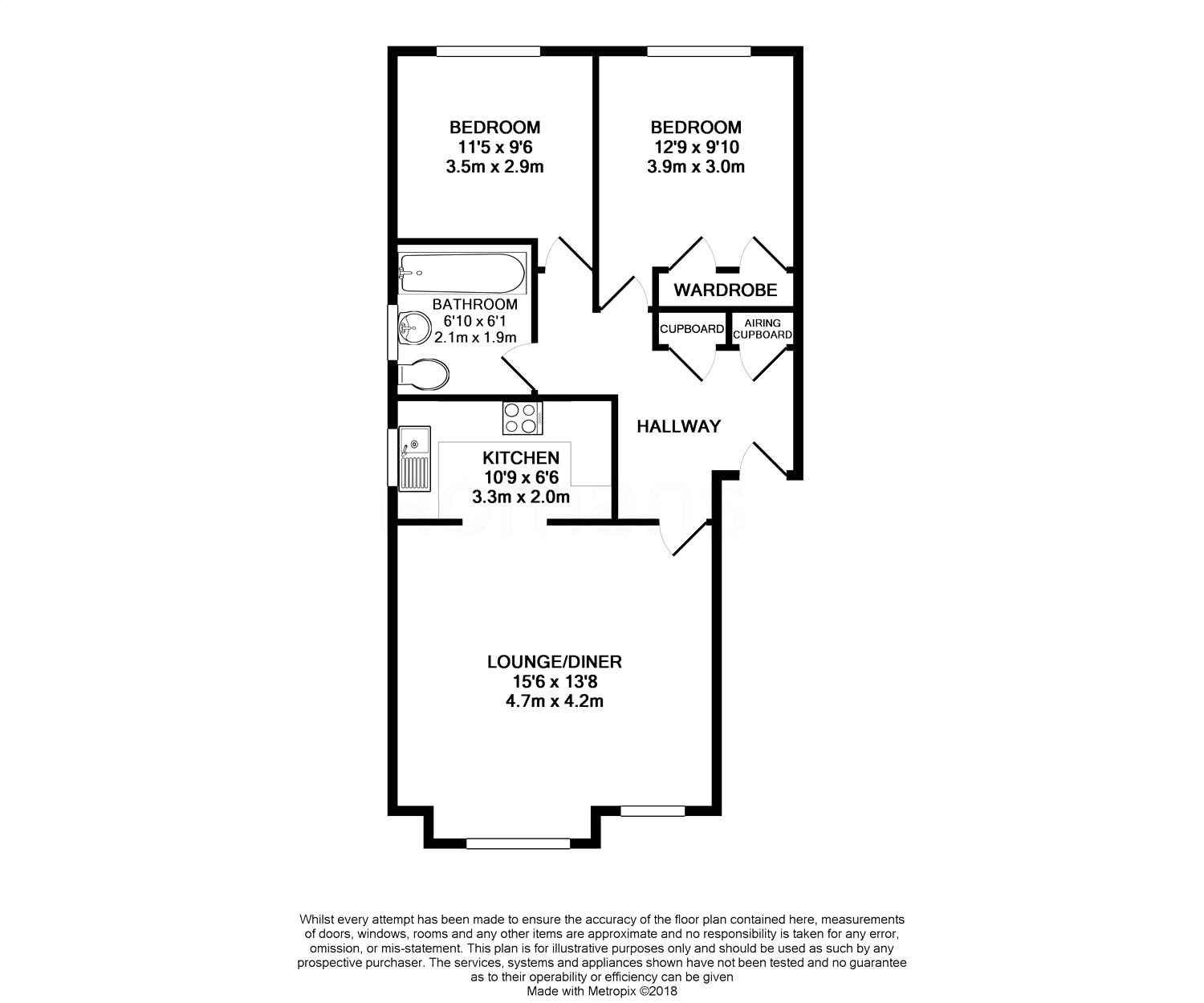 BEDROOM
11'5 x 9'6
3.5m x 2.9m

BEDROOM
12'9 x 9'10
3.9m x 3.0m

WARDROBE

BATHROOM
6'10 x 6'1
2.1m x 1.9m

CUPBOARD

AIRING CUPBOARD

HALLWAY

KITCHEN
10'9 x 6'6
3.3m x 2.0m

LOUNGE/DINER
15'6 x 13'8
4.7m x 4.2m

Whilst every attempt has been made to ensure the accuracy of the floor plan contained here, measurements of doors, windows, rooms and any other items are approximate and no responsibility is taken for any error, omission, or mis-statement. This plan is for illustrative purposes only and should be used as such by any prospective purchaser. The services, systems and appliances shown have not been tested and no guarantee as to their operability or efficiency can be given
Made with Metropix ©2018